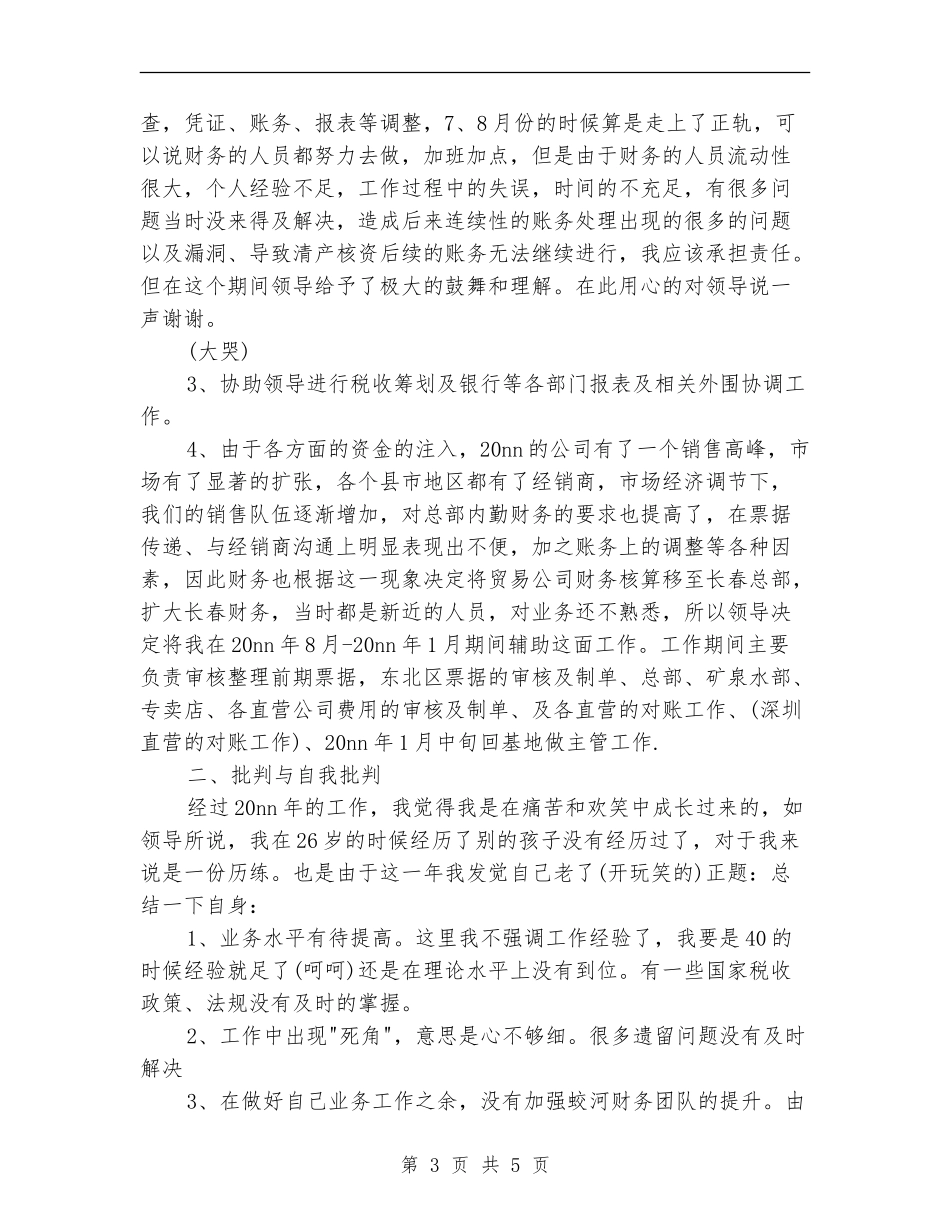 查，凭证、账务、报表等调整，7、8月份的时候算是走上了正轨，可以说财务的人员都努力去做，加班加点，但是由于财务的人员流动性很大，个人经验不足，工作过程中的失误，时间的不充足，有很多问题当时没来得及解决，造成后来连续性的账务处理出现的很多的问题以及漏洞、导致清产核资后续的账务无法继续进行，我应该承担责任。但在这个期间领导给予了极大的鼓舞和理解。在此用心的对领导说一声谢谢。

(大哭)

3、协助领导进行税收筹划及银行等各部门报表及相关外围协调工作。

4、由于各方面的资金的注入，20nn的公司有了一个销售高峰，市场有了显著的扩张，各个县市地区都有了经销商，市场经济调节下，我们的销售队伍逐渐增加，对总部内勤财务的要求也提高了，在票据传递、与经销商沟通上明显表现出不便，加之账务上的调整等各种因素，因此财务也根据这一现象决定将贸易公司财务核算移至长春总部，扩大长春财务，当时都是新近的人员，对业务还不熟悉，所以领导决定将我在20nn年8月-20nn年1月期间辅助这面工作。工作期间主要负责审核整理前期票据，东北区票据的审核及制单、总部、矿泉水部、专卖店、各直营公司费用的审核及制单、及各直营的对账工作、(深圳直营的对账工作)、20nn年1月中旬回基地做主管工作.

二、批判与自我批判

经过20nn年的工作，我觉得我是在痛苦和欢笑中成长过来的，如领导所说，我在26岁的时候经历了别的孩子没有经历过了，对于我来说是一份历练。也是由于这一年我发觉自己老了(开玩笑的)正题：总结一下自身：

1、业务水平有待提高。这里我不强调工作经验了，我要是40的时候经验就足了(呵呵)还是在理论水平上没有到位。有一些国家税收政策、法规没有及时的掌握。

2、工作中出现"死角"，意思是心不够细。很多遗留问题没有及时解决

3、在做好自己业务工作之余，没有加强蛟河财务团队的提升。由

第 3 页 共 5 页